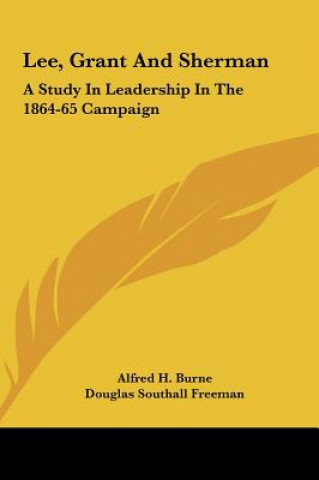 Lee, Grant And Sherman

A Study In Leadership In The 1864-65 Campaign

Alfred H. Burne
Douglas Southall Freeman